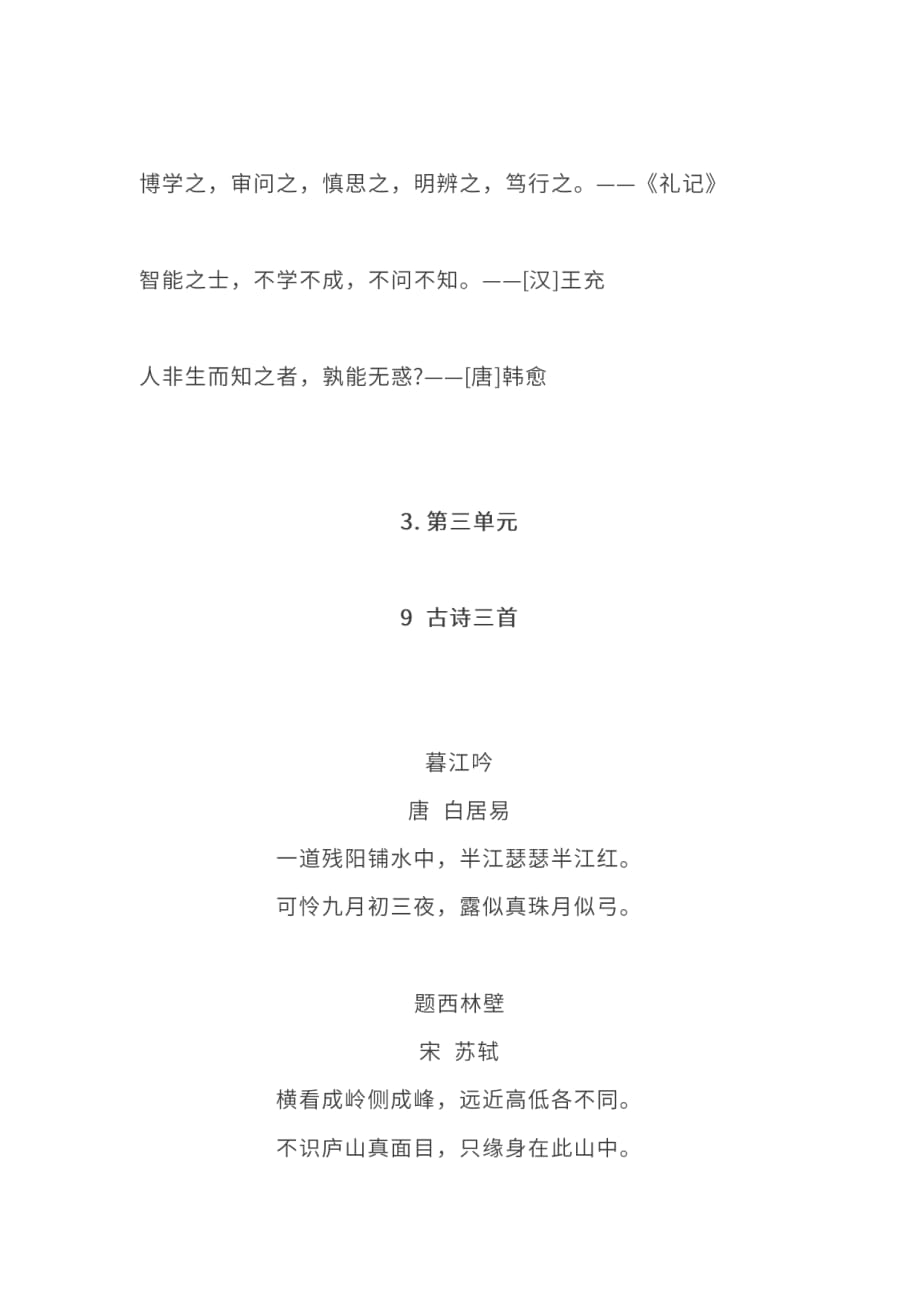 博学之，审问之，慎思之，明辨之，笃行之。——《礼记》

智能之士，不学不成，不问不知。——[汉]王充

人非生而知之者，孰能无惑?——[唐]韩愈

3. 第三单元

9 古诗三首

暮江吟

唐 白居易

一道残阳铺水中，半江瑟瑟半江红。

可怜九月初三夜，露似真珠月似弓。

题西林壁

宋 苏轼

横看成岭侧成峰，远近高低各不同。

不识庐山真面目，只缘身在此山中。